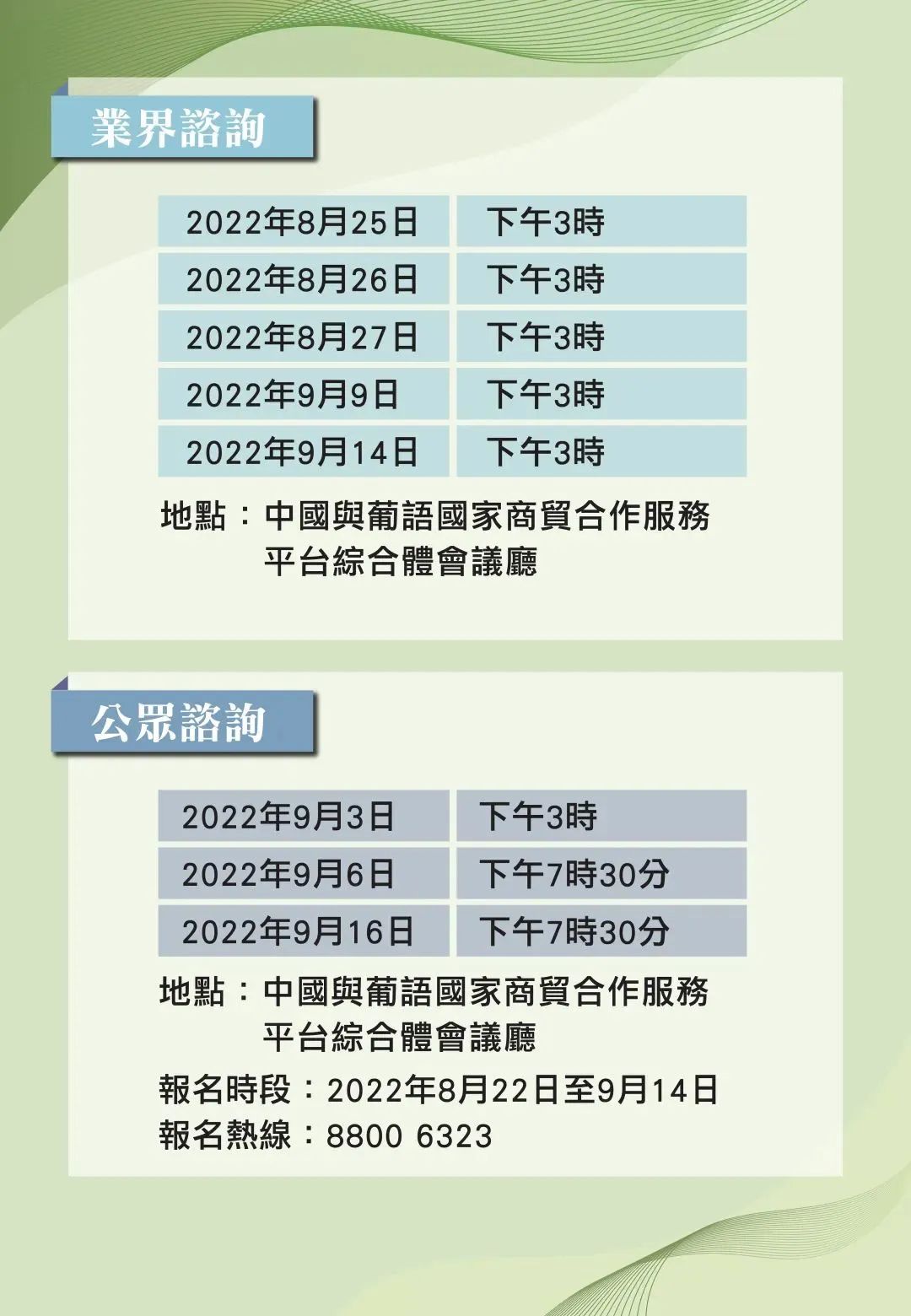 業界諮詢

| 2022年8月25日 | 下午3時 |
|---|---|
| 2022年8月26日 | 下午3時 |
| 2022年8月27日 | 下午3時 |
| 2022年9月9日 | 下午3時 |
| 2022年9月14日 | 下午3時 |

地點：中國與葡語國家商貿合作服務平台綜合體會議廳

公眾諮詢

| 2022年9月3日 | 下午3時 |
|---|---|
| 2022年9月6日 | 下午7時30分 |
| 2022年9月16日 | 下午7時30分 |

地點：中國與葡語國家商貿合作服務平台綜合體會議廳

報名時段：2022年8月22日至9月14日
報名熱線：8800 6323